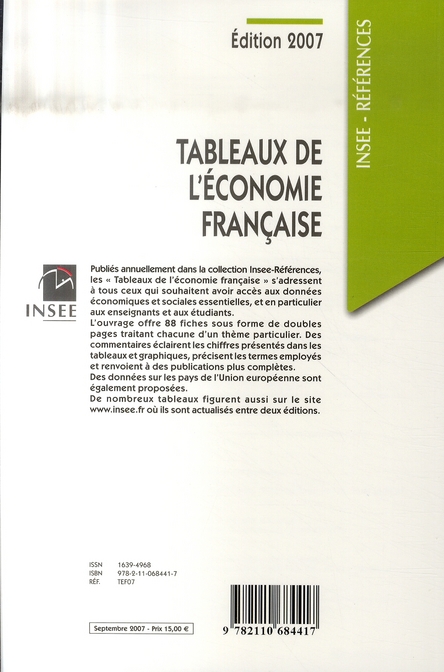 Édition 2007

INSEE - RÉFÉRENCES

TABLEAUX DE L'ÉCONOMIE FRANÇAISE

INSEE

Publiés annuellement dans la collection Insee-Références, les « Tableaux de l'économie française » s'adressent à tous ceux qui souhaitent avoir accès aux données économiques et sociales essentielles, et en particulier aux enseignants et aux étudiants.
L'ouvrage offre 88 fiches sous forme de doubles pages traitant chacune d'un thème particulier. Des commentaires éclairent les chiffres présentés dans les tableaux et graphiques, précisent les termes employés et renvoient à des publications plus complètes.
Des données sur les pays de l'Union européenne sont également proposées.
De nombreux tableaux figurent aussi sur le site www.insee.fr où ils sont actualisés entre deux éditions.

ISSN 1639-4968
ISBN 978-2-11-068441-7
RÉF. TEF07

Septembre 2007 - Prix 15,00 €

9 782110 684417